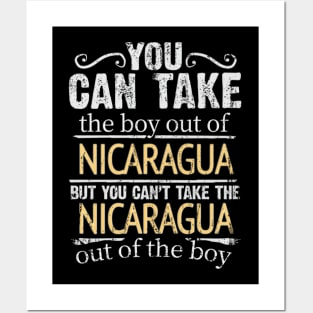 YOU
CAN TAKE
the boy out of
NICARAGUA
BUT YOU CAN'T TAKE THE
NICARAGUA
out of the boy